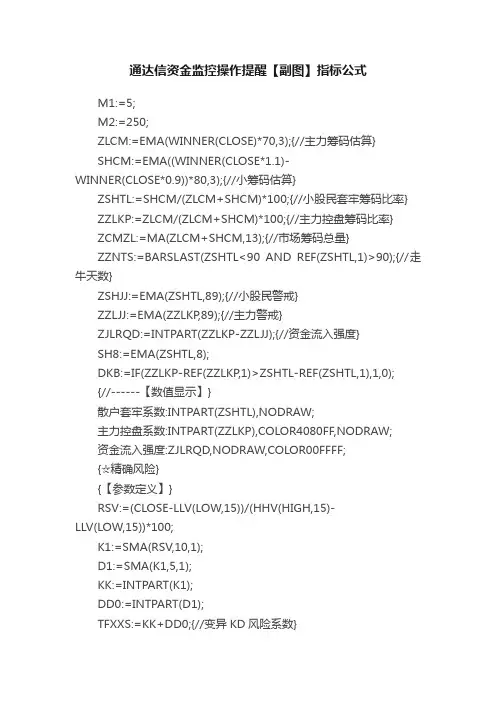 通达信资金监控操作提醒【副图】指标公式

M1:=5;

M2:=250;

ZLCM:=EMA(WINNER(CLOSE)*70,3);{//主力筹码估算}

SHCM:=EMA((WINNER(CLOSE*1.1)-WINNER(CLOSE*0.9))*80,3);{//小筹码估算}

ZSHTL:=SHCM/(ZLCM+SHCM)*100;{//小股民套牢筹码比率}

ZZLKP:=ZLCM/(ZLCM+SHCM)*100;{//主力控盘筹码比率}

ZCMZL:=MA(ZLCM+SHCM,13);{//市场筹码总量}

ZZNTS:=BARSLAST(ZSHTL<90 AND REF(ZSHTL,1)>90);{//走牛天数}

ZSHJJ:=EMA(ZSHTL,89);{//小股民警戒}

ZZLJJ:=EMA(ZZLKP,89);{//主力警戒}

ZJLRQD:=INTPART(ZZLKP-ZZLJJ);{//资金流入强度}

SH8:=EMA(ZSHTL,8);

DKB:=IF(ZZLKP-REF(ZZLKP,1)>ZSHTL-REF(ZSHTL,1),1,0);

{//------【数值显示】}

散户套牢系数:INTPART(ZSHTL),NODRAW;

主力控盘系数:INTPART(ZZLKP),COLOR4080FF,NODRAW;

资金流入强度:ZJLRQD,NODRAW,COLOR00FFFF;

{☆精确风险}

{【参数定义】}

RSV:=(CLOSE-LLV(LOW,15))/(HHV(HIGH,15)-LLV(LOW,15))*100;

K1:=SMA(RSV,10,1);

D1:=SMA(K1,5,1);

KK:=INTPART(K1);

DD0:=INTPART(D1);

TFXXS:=KK+DD0;{//变异 KD 风险系数}